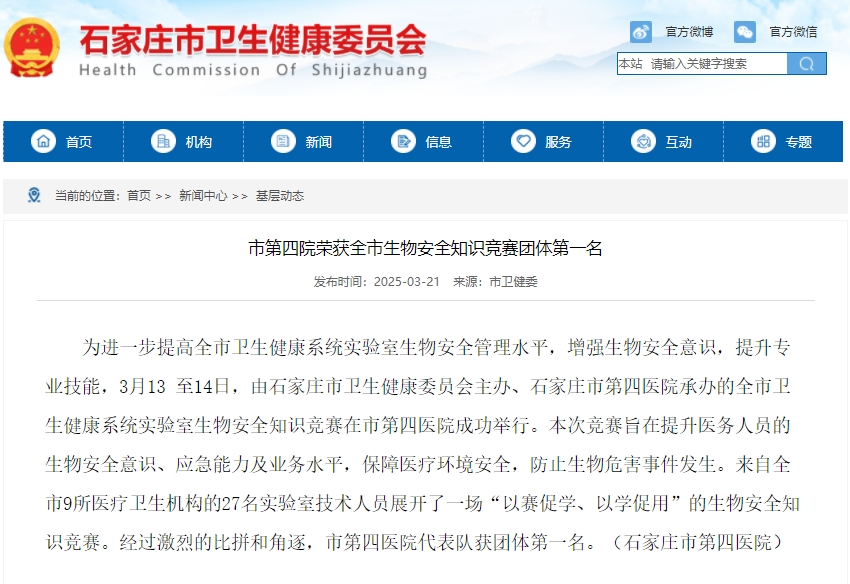 石家庄市卫生健康委员会
Health Commission Of Shijiazhuang

官方微博 官方微信

本站 请输入关键字搜索

首页 机构 新闻 信息 服务 互动 专题

当前的位置：首页 >> 新闻中心 >> 基层动态

市第四院荣获全市生物安全知识竞赛团体第一名

发布时间：2025-03-21 来源：市卫健委

为进一步提高全市卫生健康系统实验室生物安全管理水平，增强生物安全意识，提升专业技能，3月13 至14日，由石家庄市卫生健康委员会主办、石家庄市第四医院承办的全市卫生健康系统实验室生物安全知识竞赛在市第四医院成功举行。本次竞赛旨在提升医务人员的生物安全意识、应急能力及业务水平，保障医疗环境安全，防止生物危害事件发生。来自全市9所医疗卫生机构的27名实验室技术人员展开了一场“以赛促学、以学促用”的生物安全知识竞赛。经过激烈的比拼和角逐，市第四医院代表队获团体第一名。（石家庄市第四医院）